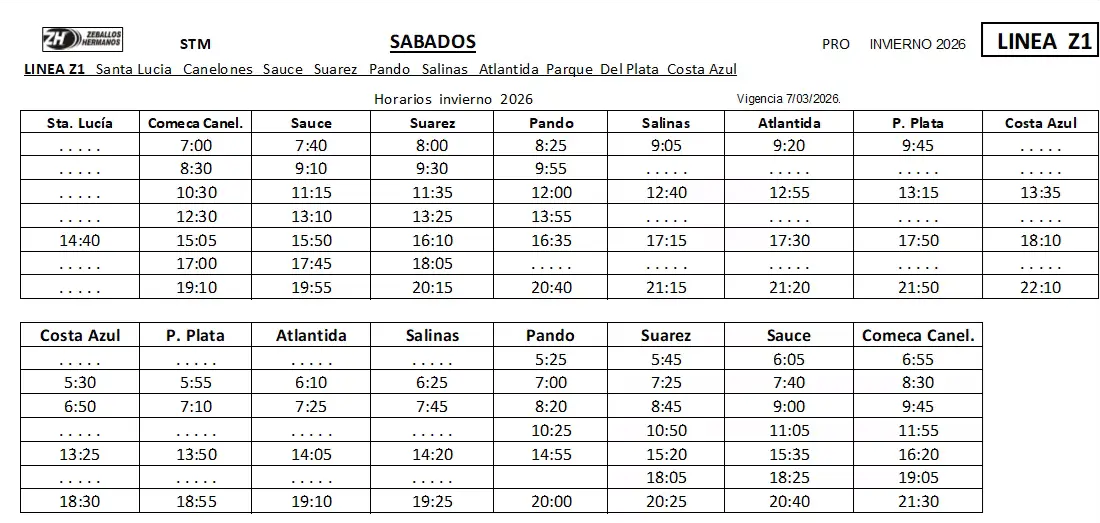 ZH ZEBALLOS HERMANOS

STM

SABADOS

PRO INVIERNO 2026

LINEA Z1

LINEA Z1 Santa Lucia Canelones Sauce Suarez Pando Salinas Atlantida Parque Del Plata Costa Azul

Horarios invierno 2026

Vigencia 7/03/2026.

| Sta. Lucía | Comeca Canel. | Sauce | Suarez | Pando | Salinas | Atlantida | P. Plata | Costa Azul |
|---|---|---|---|---|---|---|---|---|
| . . . . . | 7:00 | 7:40 | 8:00 | 8:25 | 9:05 | 9:20 | 9:45 | . . . . . |
| . . . . . | 8:30 | 9:10 | 9:30 | 9:55 | . . . . . | . . . . . | . . . . . | . . . . . |
| . . . . . | 10:30 | 11:15 | 11:35 | 12:00 | 12:40 | 12:55 | 13:15 | 13:35 |
| . . . . . | 12:30 | 13:10 | 13:25 | 13:55 | . . . . . | . . . . . | . . . . . | . . . . . |
| 14:40 | 15:05 | 15:50 | 16:10 | 16:35 | 17:15 | 17:30 | 17:50 | 18:10 |
| . . . . . | 17:00 | 17:45 | 18:05 | . . . . . | . . . . . | . . . . . | . . . . . | . . . . . |
| . . . . . | 19:10 | 19:55 | 20:15 | 20:40 | 21:15 | 21:20 | 21:50 | 22:10 |

| Costa Azul | P. Plata | Atlantida | Salinas | Pando | Suarez | Sauce | Comeca Canel. |
|---|---|---|---|---|---|---|---|
| . . . . . | . . . . . | . . . . . | . . . . . | 5:25 | 5:45 | 6:05 | 6:55 |
| 5:30 | 5:55 | 6:10 | 6:25 | 7:00 | 7:25 | 7:40 | 8:30 |
| 6:50 | 7:10 | 7:25 | 7:45 | 8:20 | 8:45 | 9:00 | 9:45 |
| . . . . . | . . . . . | . . . . . | . . . . . | 10:25 | 10:50 | 11:05 | 11:55 |
| 13:25 | 13:50 | 14:05 | 14:20 | 14:55 | 15:20 | 15:35 | 16:20 |
| . . . . . | . . . . . | . . . . . | . . . . . | | 18:05 | 18:25 | 19:05 |
| 18:30 | 18:55 | 19:10 | 19:25 | 20:00 | 20:25 | 20:40 | 21:30 |